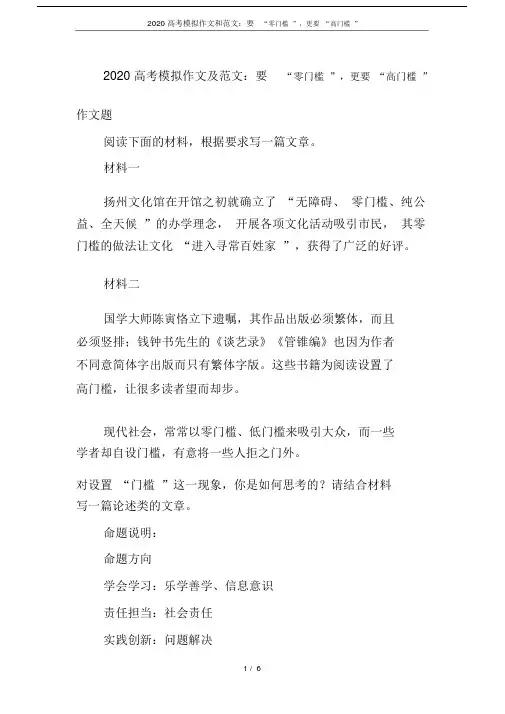 2020 高考模拟作文和范文：要 “零门槛 ”，更要 “高门槛 ”

2020 高考模拟作文及范文：要 “零门槛 ”，更要 “高门槛 ”

作文题

阅读下面的材料，根据要求写一篇文章。

材料一

扬州文化馆在开馆之初就确立了 “无障碍、 零门槛、纯公益、全天候 ”的办学理念， 开展各项文化活动吸引市民， 其零门槛的做法让文化 “进入寻常百姓家 ”，获得了广泛的好评。

材料二

国学大师陈寅恪立下遗嘱，其作品出版必须繁体，而且必须竖排；钱钟书先生的《谈艺录》《管锥编》也因为作者不同意简体字出版而只有繁体字版。这些书籍为阅读设置了高门槛，让很多读者望而却步。

现代社会，常常以零门槛、低门槛来吸引大众，而一些学者却自设门槛，有意将一些人拒之门外。

对设置 “门槛 ”这一现象，你是如何思考的？请结合材料写一篇论述类的文章。

命题说明：

命题方向

学会学习：乐学善学、信息意识

责任担当：社会责任

实践创新：问题解决

1 / 6